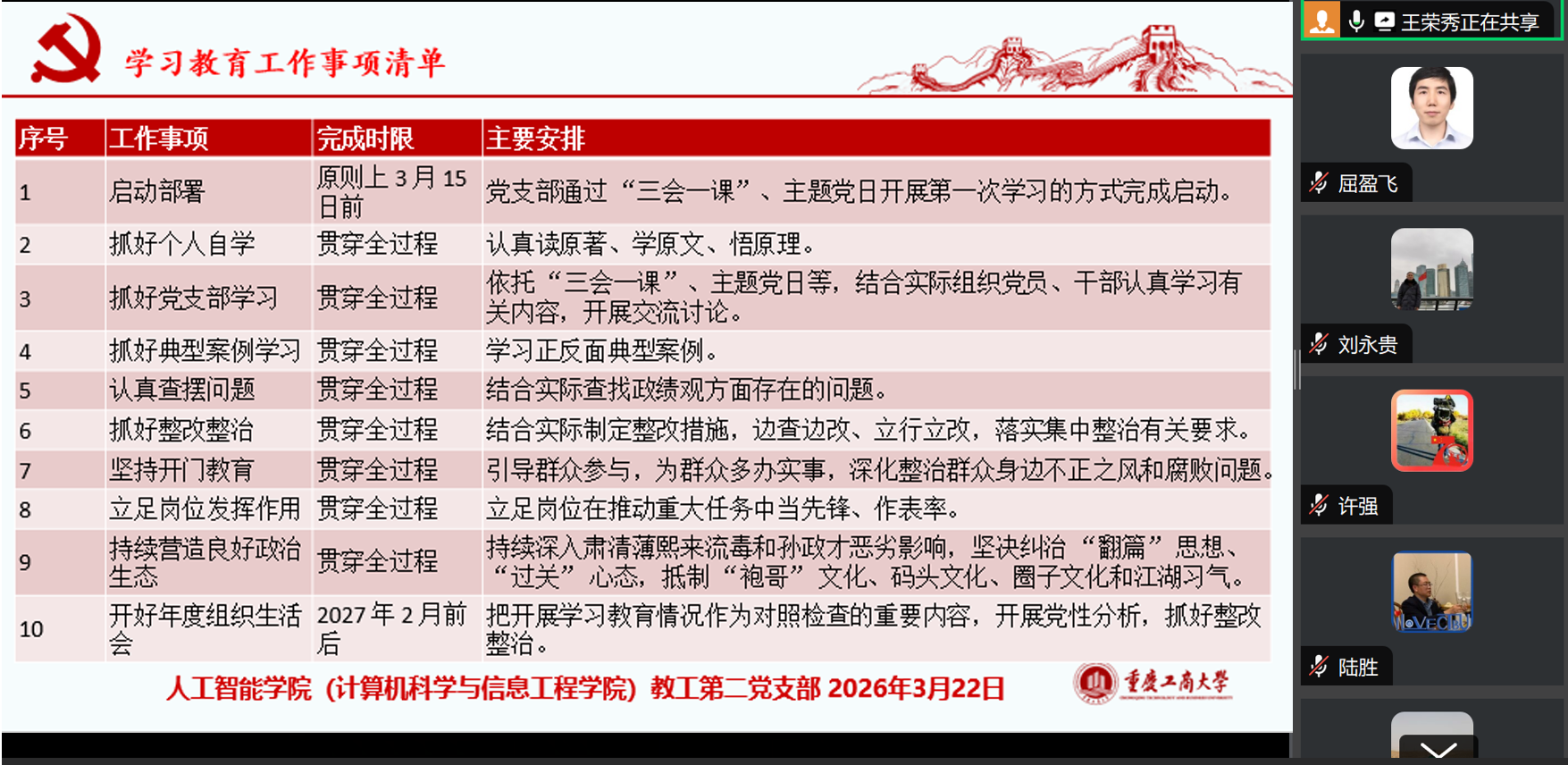 学习教育工作事项清单

| 序号 | 工作事项 | 完成时限 | 主要安排 |
|---|---|---|---|
| 1 | 启动部署 | 原则上 3 月 15 日前 | 党支部通过“三会一课”、主题党日开展第一次学习的方式完成启动。 |
| 2 | 抓好个人自学 | 贯穿全过程 | 认真读原著、学原文、悟原理。 |
| 3 | 抓好党支部学习 | 贯穿全过程 | 依托“三会一课”、主题党日等，结合实际组织党员、干部认真学习有关内容，开展交流讨论。 |
| 4 | 抓好典型案例学习 | 贯穿全过程 | 学习正反面典型案例。 |
| 5 | 认真查摆问题 | 贯穿全过程 | 结合实际查找政绩观方面存在的问题。 |
| 6 | 抓好整改整治 | 贯穿全过程 | 结合实际制定整改措施，边查边改、立行立改，落实集中整治有关要求。 |
| 7 | 坚持开门教育 | 贯穿全过程 | 引导群众参与，为群众多办实事，深化整治群众身边不正之风和腐败问题。 |
| 8 | 立足岗位发挥作用 | 贯穿全过程 | 立足岗位在推动重大任务中当先锋、作表率。 |
| 9 | 持续营造良好政治生态 | 贯穿全过程 | 持续深入肃清薄熙来流毒和孙政才恶劣影响，坚决纠治“翻篇”思想、“过关”心态，抵制“袍哥”文化、码头文化、圈子文化和江湖习气。 |
| 10 | 开好年度组织生活会 | 2027 年 2 月前后 | 把开展学习教育情况作为对照检查的重要内容，开展党性分析，抓好整改整治。 |

人工智能学院（计算机科学与信息工程学院）教工第二党支部 2026年3月22日

重庆工商大学

王荣秀正在共享
屈盈飞
刘永贵
许强
陆胜